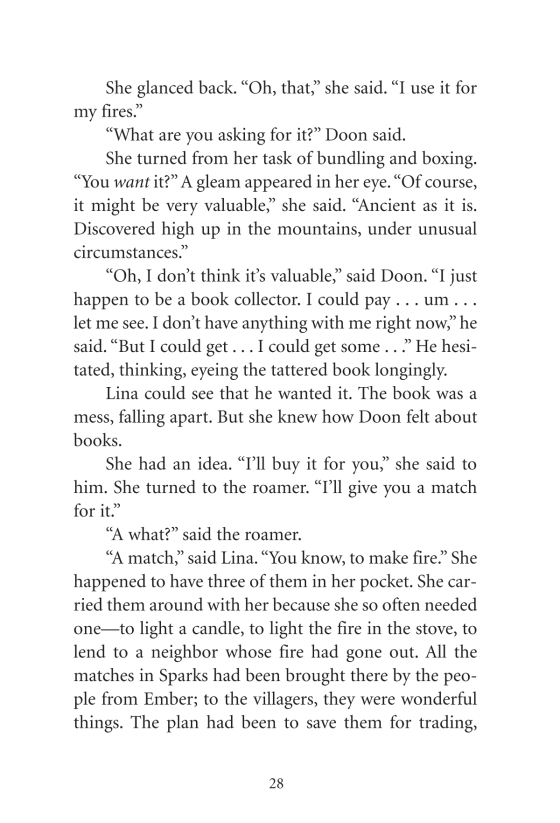 She glanced back. “Oh, that,” she said. “I use it for my fires.”

“What are you asking for it?” Doon said.

She turned from her task of bundling and boxing. “You want it?” A gleam appeared in her eye. “Of course, it might be very valuable,” she said. “Ancient as it is. Discovered high up in the mountains, under unusual circumstances.”

“Oh, I don’t think it’s valuable,” said Doon. “I just happen to be a book collector. I could pay . . . um . . . let me see. I don’t have anything with me right now,” he said. “But I could get . . . I could get some . . .” He hesitated, thinking, eyeing the tattered book longingly.

Lina could see that he wanted it. The book was a mess, falling apart. But she knew how Doon felt about books.

She had an idea. “I’ll buy it for you,” she said to him. She turned to the roamer. “I’ll give you a match for it.”

“A what?” said the roamer.

“A match,” said Lina. “You know, to make fire.” She happened to have three of them in her pocket. She carried them around with her because she so often needed one—to light a candle, to light the fire in the stove, to lend to a neighbor whose fire had gone out. All the matches in Sparks had been brought there by the people from Ember; to the villagers, they were wonderful things. The plan had been to save them for trading,

28